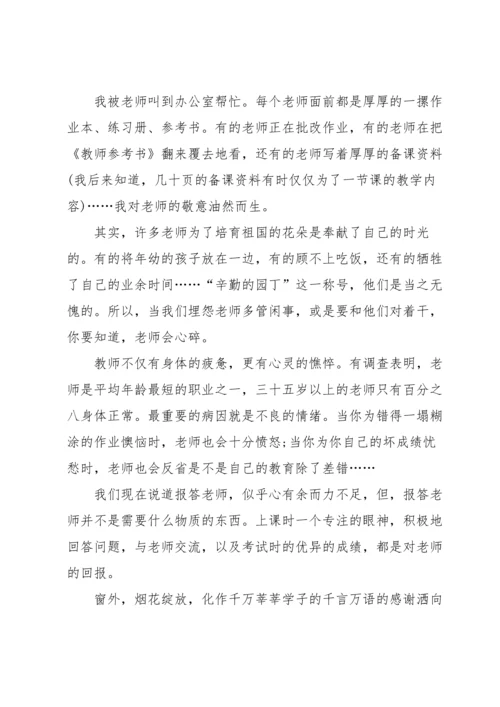 我被老师叫到办公室帮忙。每个老师面前都是厚厚的一摞作业本、练习册、参考书。有的老师正在批改作业，有的老师在把《教师参考书》翻来覆去地看，还有的老师写着厚厚的备课资料(我后来知道，几十页的备课资料有时仅仅为了一节课的教学内容)……我对老师的敬意油然而生。

其实，许多老师为了培育祖国的花朵是奉献了自己的时光的。有的将年幼的孩子放在一边，有的顾不上吃饭，还有的牺牲了自己的业余时间……“辛勤的园丁”这一称号，他们是当之无愧的。所以，当我们埋怨老师多管闲事，或是要和他们对着干，你要知道，老师会心碎。

教师不仅有身体的疲惫，更有心灵的憔悴。有调查表明，老师是平均年龄最短的职业之一，三十五岁以上的老师只有百分之八身体正常。最重要的病因就是不良的情绪。当你为错得一塌糊涂的作业懊恼时，老师也会十分愤怒;当你为你自己的坏成绩忧愁时，老师也会反省是不是自己的教育除了差错……

我们现在说道报答老师，似乎心有余而力不足，但，报答老师并不是需要什么物质的东西。上课时一个专注的眼神，积极地回答问题，与老师交流，以及考试时的优异的成绩，都是对老师的回报。

窗外，烟花绽放，化作千万莘莘学子的千言万语的感谢洒向